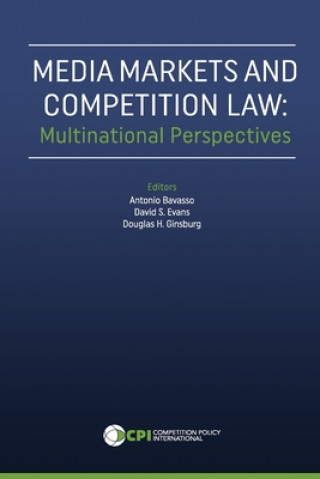 MEDIA MARKETS AND COMPETITION LAW:
Multinational Perspectives

Editors
Antonio Bavasso
David S. Evans
Douglas H. Ginsburg

CPI COMPETITION POLICY INTERNATIONAL